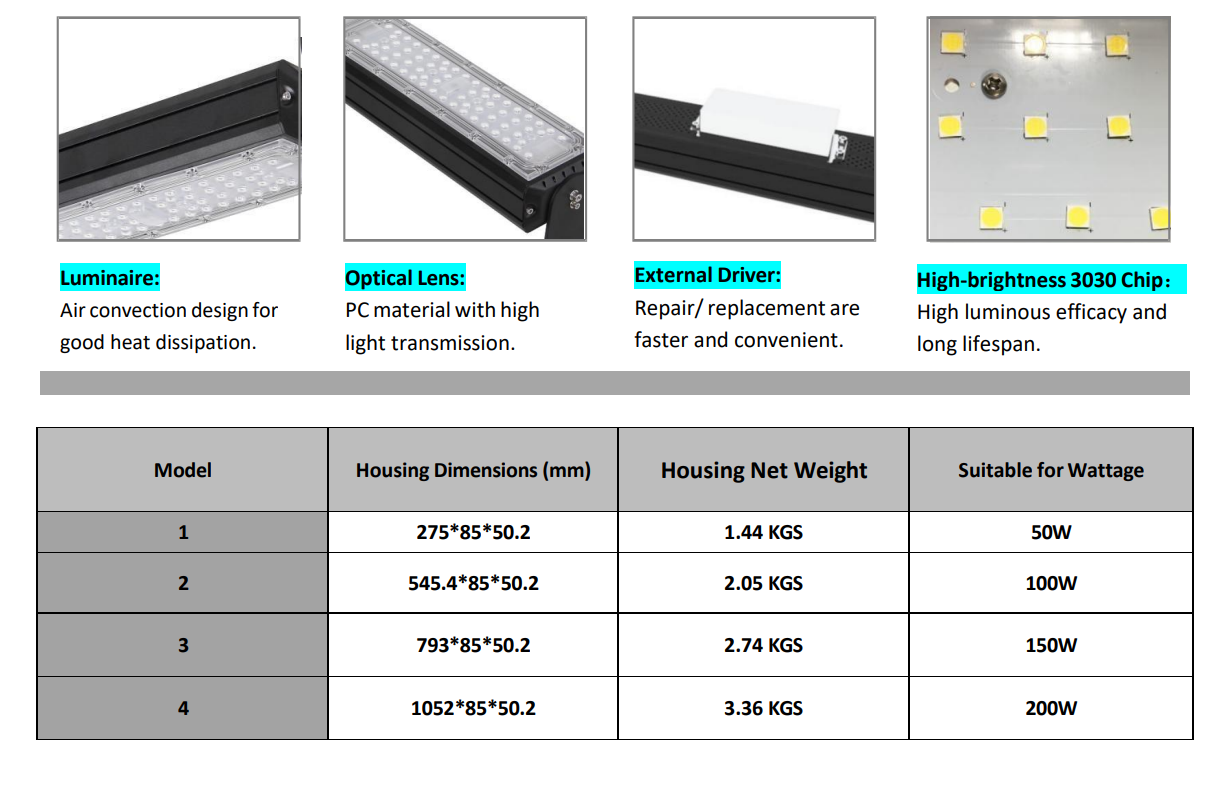 Luminaire:
Air convection design for good heat dissipation.

Optical Lens:
PC material with high light transmission.

External Driver:
Repair/ replacement are faster and convenient.

High-brightness 3030 Chip：
High luminous efficacy and long lifespan.

| Model | Housing Dimensions (mm) | Housing Net Weight | Suitable for Wattage |
|---|---|---|---|
| 1 | 275*85*50.2 | 1.44 KGS | 50W |
| 2 | 545.4*85*50.2 | 2.05 KGS | 100W |
| 3 | 793*85*50.2 | 2.74 KGS | 150W |
| 4 | 1052*85*50.2 | 3.36 KGS | 200W |